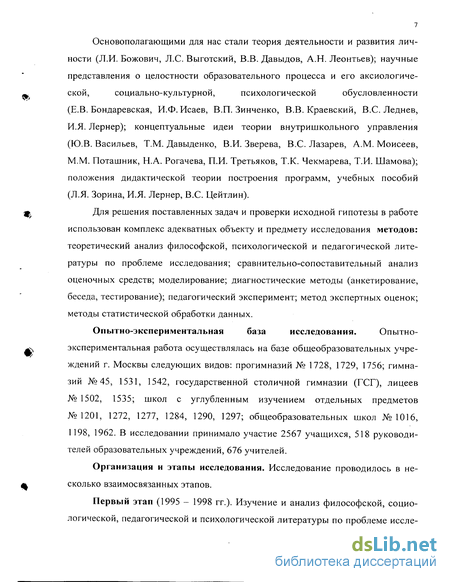 7

Основополагающими для нас стали теория деятельности и развития личности (Л.И. Божович, Л.С. Выготский, В.В. Давыдов, А.Н. Леонтьев); научные представления о целостности образовательного процесса и его аксиологической, социально-культурной, психологической обусловленности (Е.В. Бондаревская, И.Ф. Исаев, В.П. Зинченко, В.В. Краевский, В.С. Леднев, И.Я. Лернер); концептуальные идеи теории внутришкольного управления (Ю.В. Васильев, Т.М. Давыденко, В.И. Зверева, В.С. Лазарев, А.М. Моисеев, М.М. Поташник, Н.А. Рогачева, П.И. Третьяков, Т.К. Чекмарева, Т.И. Шамова); положения дидактической теории построения программ, учебных пособий (Л.Я. Зорина, И.Я. Лернер, В.С. Цейтлин).

Для решения поставленных задач и проверки исходной гипотезы в работе использован комплекс адекватных объекту и предмету исследования методов: теоретический анализ философской, психологической и педагогической литературы по проблеме исследования; сравнительно-сопоставительный анализ оценочных средств; моделирование; диагностические методы (анкетирование, беседа, тестирование); педагогический эксперимент; метод экспертных оценок; методы статистической обработки данных.

Опытно-экспериментальная база исследования. Опытно-экспериментальная работа осуществлялась на базе общеобразовательных учреждений г. Москвы следующих видов: прогимназий № 1728, 1729, 1756; гимназий № 45, 1531, 1542, государственной столичной гимназии (ГСГ), лицеев № 1502, 1535; школ с углубленным изучением отдельных предметов № 1201, 1272, 1277, 1284, 1290, 1297; общеобразовательных школ № 1016, 1198, 1962. В исследовании принимало участие 2567 учащихся, 518 руководителей образовательных учреждений, 676 учителей.

Организация и этапы исследования. Исследование проводилось в несколько взаимосвязанных этапов.

Первый этап (1995 – 1998 гг.). Изучение и анализ философской, социологической, педагогической и психологической литературы по проблеме иссле-

dsLib.net
библиотека диссертаций